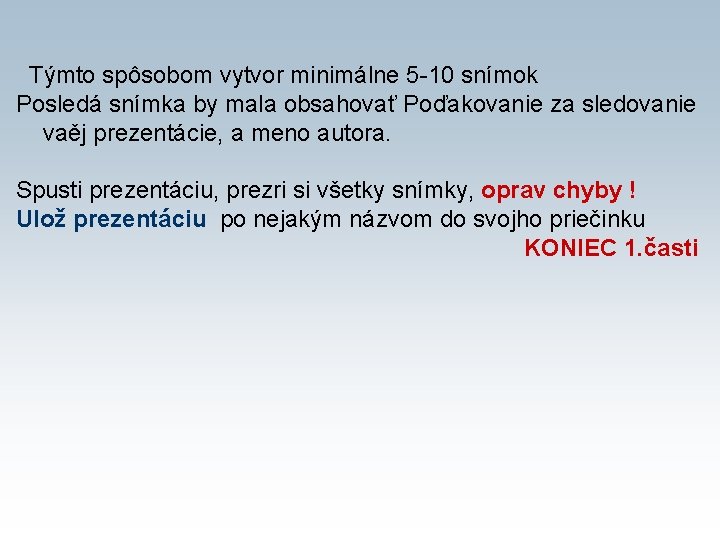 Týmto spôsobom vytvor minimálne 5-10 snímok

Posledá snímka by mala obsahovať Poďakovanie za sledovanie vaěj prezentácie, a meno autora.

Spusti prezentáciu, prezri si všetky snímky, oprav chyby !
Ulož prezentáciu po nejakým názvom do svojho priečinku
KONIEC 1.časti